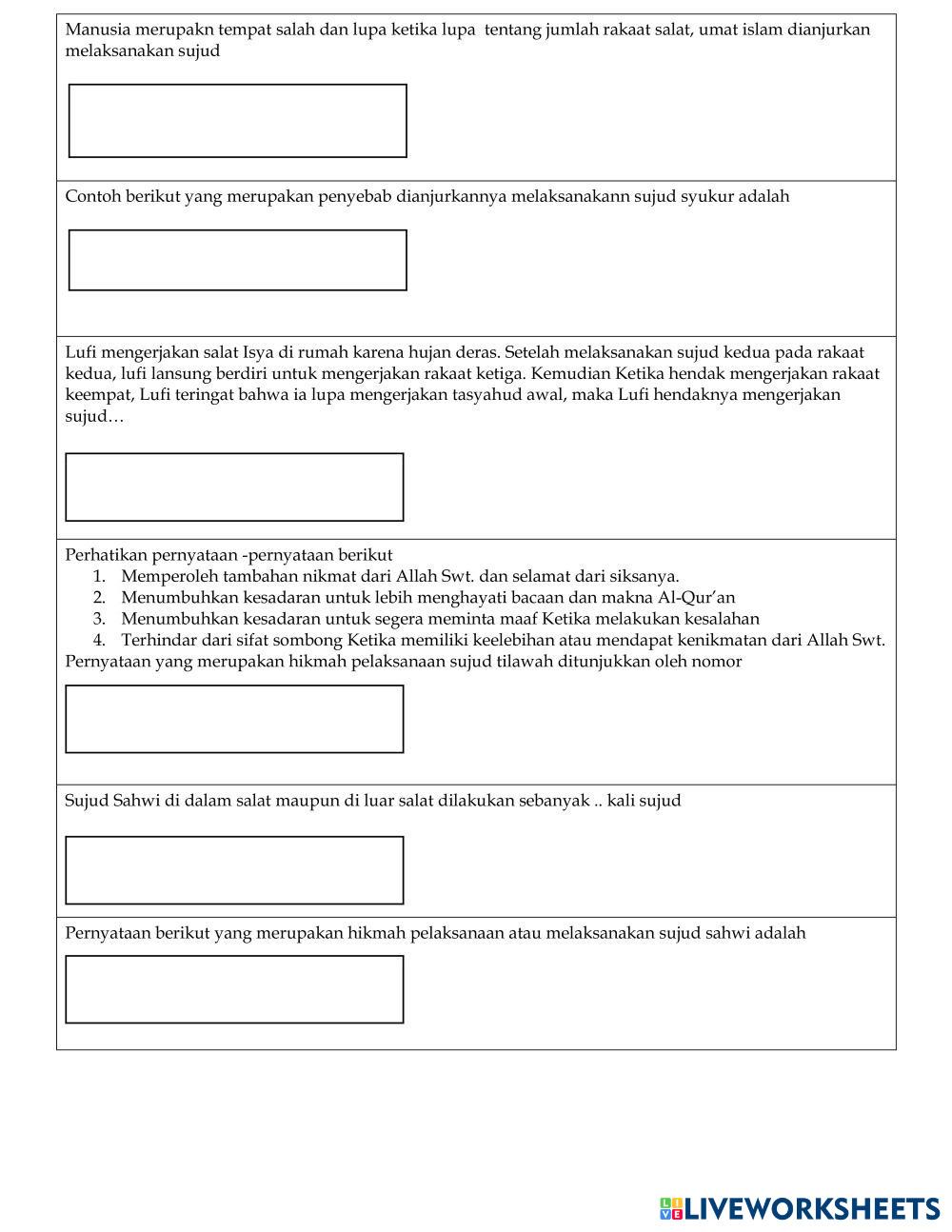 Manusia merupakn tempat salah dan lupa ketika lupa tentang jumlah rakaat salat, umat islam dianjurkan melaksanakan sujud

Contoh berikut yang merupakan penyebab dianjurkannya melaksanakann sujud syukur adalah

Lufi mengerjakan salat Isya di rumah karena hujan deras. Setelah melaksanakan sujud kedua pada rakaat kedua, lufi lansung berdiri untuk mengerjakan rakaat ketiga. Kemudian Ketika hendak mengerjakan rakaat keempat, Lufi teringat bahwa ia lupa mengerjakan tasyahud awal, maka Lufi hendaknya mengerjakan sujud…

Perhatikan pernyataan -pernyataan berikut
1. Memperoleh tambahan nikmat dari Allah Swt. dan selamat dari siksanya.
2. Menumbuhkan kesadaran untuk lebih menghayati bacaan dan makna Al-Qur'an
3. Menumbuhkan kesadaran untuk segera meminta maaf Ketika melakukan kesalahan
4. Terhindar dari sifat sombong Ketika memiliki keelebihan atau mendapat kenikmatan dari Allah Swt.
Pernyataan yang merupakan hikmah pelaksanaan sujud tilawah ditunjukkan oleh nomor

Sujud Sahwi di dalam salat maupun di luar salat dilakukan sebanyak .. kali sujud

Pernyataan berikut yang merupakan hikmah pelaksanaan atau melaksanakan sujud sahwi adalah

LIVEWORKSHEETS